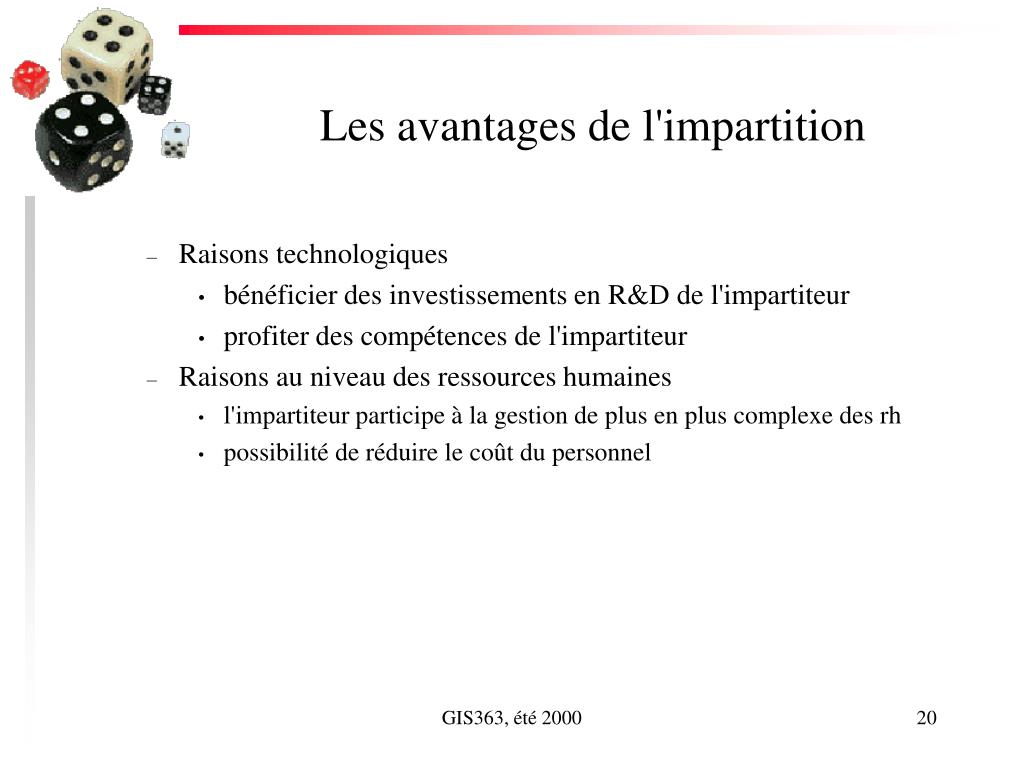 Les avantages de l'impartition

– Raisons technologiques
  • bénéficier des investissements en R&D de l'impartiteur
  • profiter des compétences de l'impartiteur
– Raisons au niveau des ressources humaines
  • l'impartiteur participe à la gestion de plus en plus complexe des rh
  • possibilité de réduire le coût du personnel

GIS363, été 2000

20